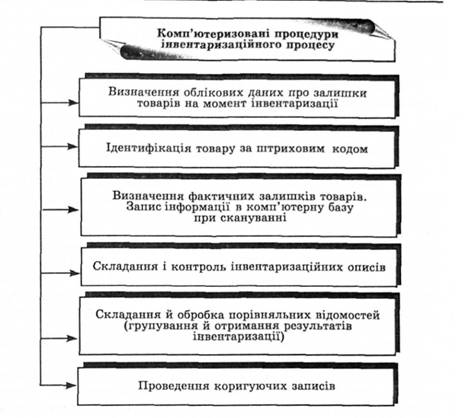 Комп'ютеризовані процедури інвентаризаційного процесу

Визначення облікових даних про залишки товарів на момент інвентаризації

Ідентифікація товару за штриховим кодом

Визначення фактичних залишків товарів. Запис інформації в комп'ютерну базу при скануванні

Складання і контроль інвентаризаційних описів

Складання й обробка порівняльних відомостей (групування й отримання результатів інвентаризації)

Проведення коригуючих записів